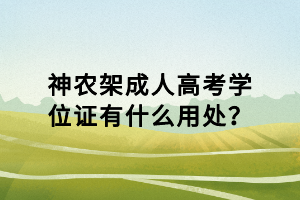 神农架成人高考学位证有什么用处?